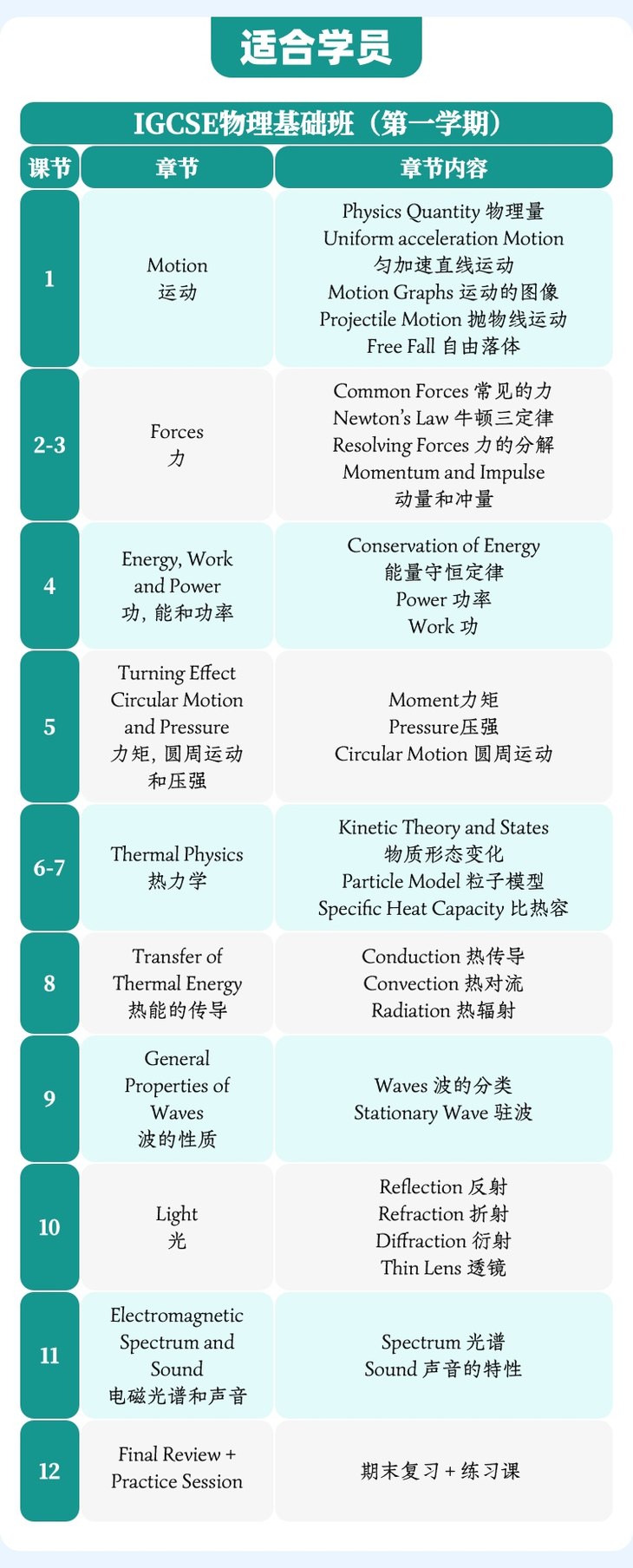 适合学员

IGCSE物理基础班（第一学期）

| 课节 | 章节 | 章节内容 |
|---|---|---|
| 1 | Motion 运动 | Physics Quantity 物理量 Uniform acceleration Motion 匀加速直线运动 Motion Graphs 运动的图像 Projectile Motion 抛物线运动 Free Fall 自由落体 |
| 2-3 | Forces 力 | Common Forces 常见的力 Newton's Law 牛顿三定律 Resolving Forces 力的分解 Momentum and Impulse 动量和冲量 |
| 4 | Energy, Work and Power 功，能和功率 | Conservation of Energy 能量守恒定律 Power 功率 Work 功 |
| 5 | Turning Effect Circular Motion and Pressure 力矩，圆周运动和压强 | Moment力矩 Pressure压强 Circular Motion 圆周运动 |
| 6-7 | Thermal Physics 热力学 | Kinetic Theory and States 物质形态变化 Particle Model 粒子模型 Specific Heat Capacity 比热容 |
| 8 | Transfer of Thermal Energy 热能的传导 | Conduction 热传导 Convection 热对流 Radiation 热辐射 |
| 9 | General Properties of Waves 波的性质 | Waves 波的分类 Stationary Wave 驻波 |
| 10 | Light 光 | Reflection 反射 Refraction 折射 Diffraction 衍射 Thin Lens 透镜 |
| 11 | Electromagnetic Spectrum and Sound 电磁光谱和声音 | Spectrum 光谱 Sound 声音的特性 |
| 12 | Final Review + Practice Session | 期末复习 + 练习课 |